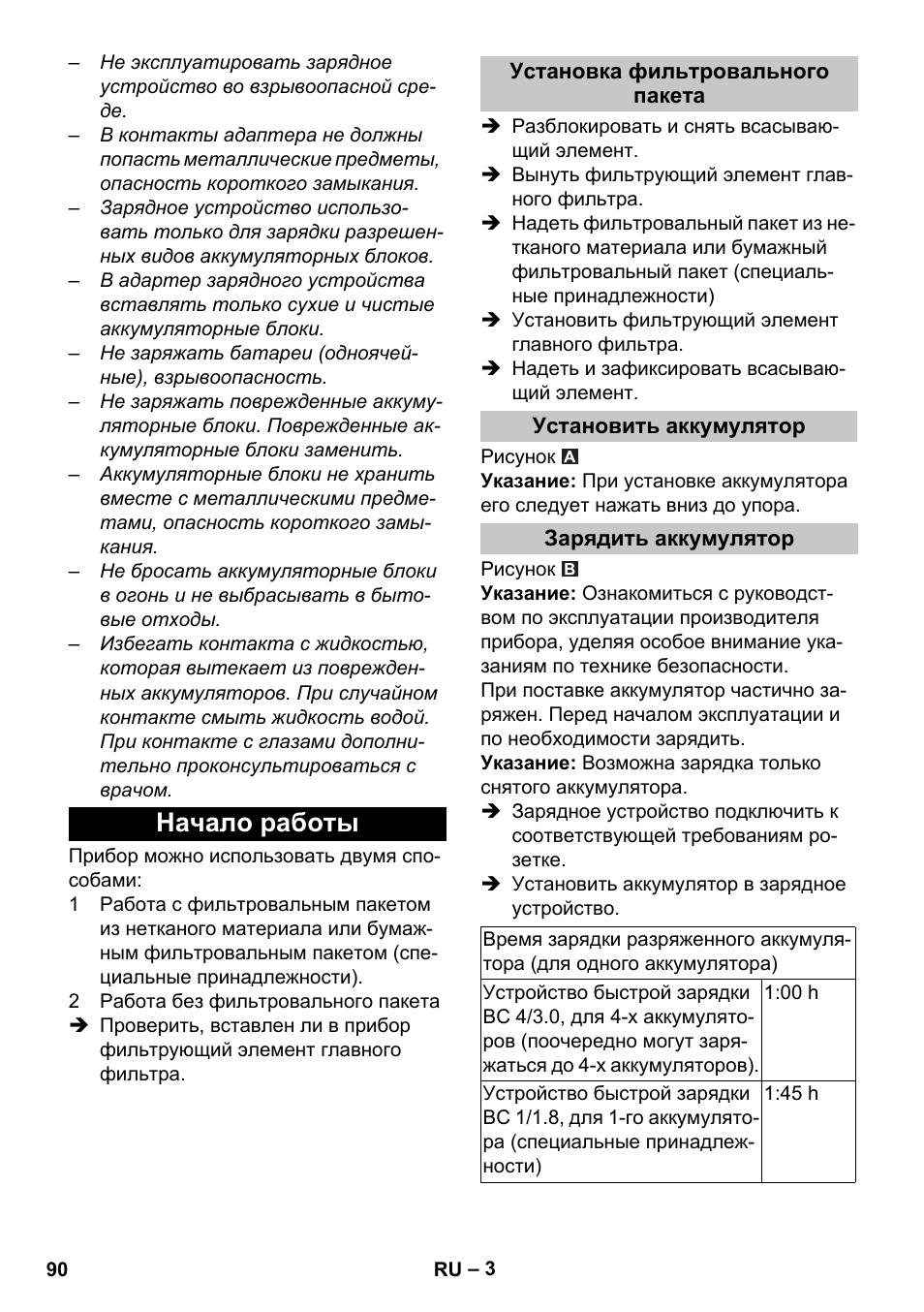 – Не эксплуатировать зарядное устройство во взрывоопасной среде.
– В контакты адаптера не должны попасть металлические предметы, опасность короткого замыкания.
– Зарядное устройство использовать только для зарядки разрешенных видов аккумуляторных блоков.
– В адартер зарядного устройства вставлять только сухие и чистые аккумуляторные блоки.
– Не заряжать батареи (одноячейные), взрывоопасность.
– Не заряжать поврежденные аккумуляторные блоки. Поврежденные аккумуляторные блоки заменить.
– Аккумуляторные блоки не хранить вместе с металлическими предметами, опасность короткого замыкания.
– Не бросать аккумуляторные блоки в огонь и не выбрасывать в бытовые отходы.
– Избегать контакта с жидкостью, которая вытекает из поврежденных аккумуляторов. При случайном контакте смыть жидкость водой. При контакте с глазами дополнительно проконсультироваться с врачом.

Начало работы

Прибор можно использовать двумя способами:
1 Работа с фильтровальным пакетом из нетканого материала или бумажным фильтровальным пакетом (специальные принадлежности).
2 Работа без фильтровального пакета
➔ Проверить, вставлен ли в прибор фильтрующий элемент главного фильтра.

Установка фильтровального пакета

➔ Разблокировать и снять всасывающий элемент.
➔ Вынуть фильтрующий элемент главного фильтра.
➔ Надеть фильтровальный пакет из нетканого материала или бумажный фильтровальный пакет (специальные принадлежности)
➔ Установить фильтрующий элемент главного фильтра.
➔ Надеть и зафиксировать всасывающий элемент.

Установить аккумулятор

Рисунок A
Указание: При установке аккумулятора его следует нажать вниз до упора.

Зарядить аккумулятор

Рисунок B
Указание: Ознакомиться с руководством по эксплуатации производителя прибора, уделяя особое внимание указаниям по технике безопасности.
При поставке аккумулятор частично заряжен. Перед началом эксплуатации и по необходимости зарядить.
Указание: Возможна зарядка только снятого аккумулятора.
➔ Зарядное устройство подключить к соответствующей требованиям розетке.
➔ Установить аккумулятор в зарядное устройство.

| Время зарядки разряженного аккумулятора (для одного аккумулятора) | |
|---|---|
| Устройство быстрой зарядки BC 4/3.0, для 4-х аккумуляторов (поочередно могут заряжаться до 4-х аккумуляторов). | 1:00 h |
| Устройство быстрой зарядки BC 1/1.8, для 1-го аккумулятора (специальные принадлежности) | 1:45 h |

90 RU – 3